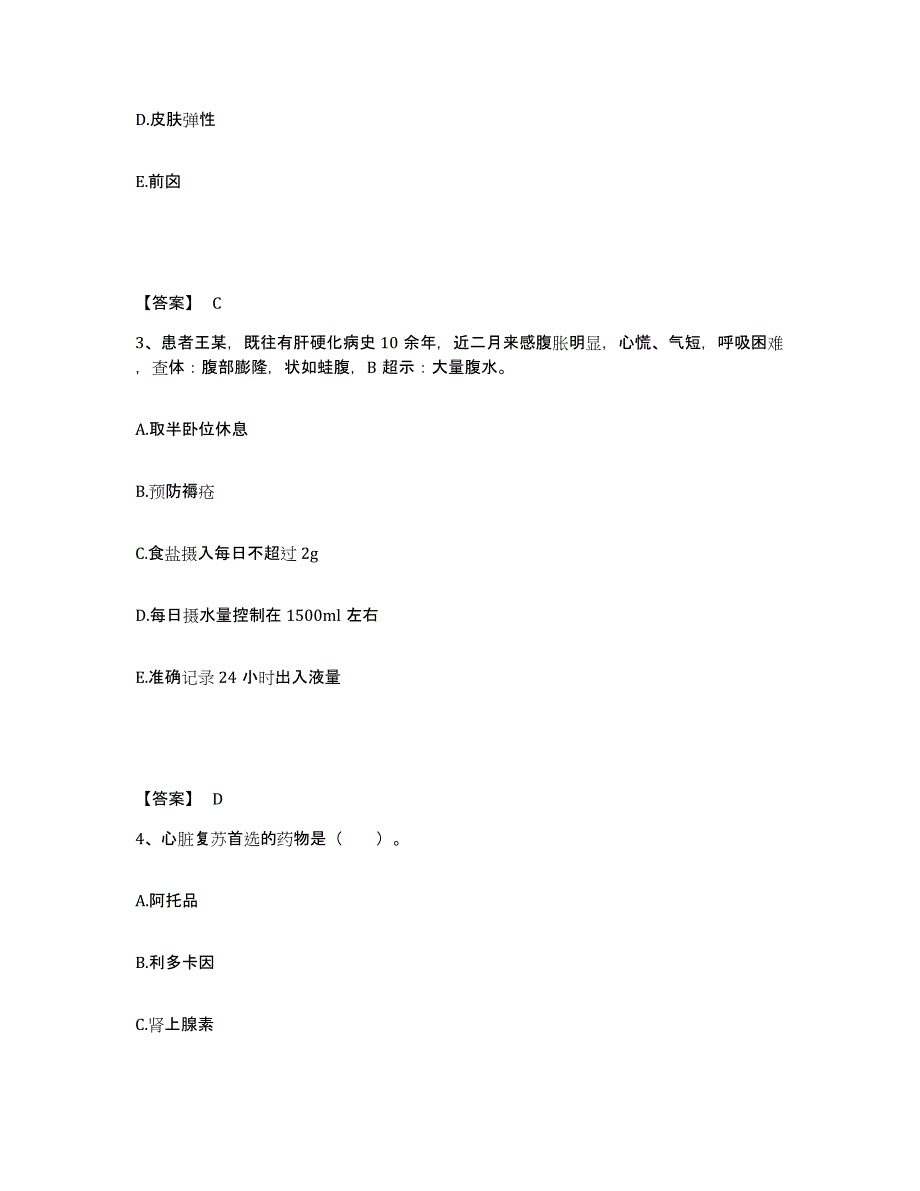 D.皮肤弹性

E.前囟

【答案】 C

3、患者王某，既往有肝硬化病史 10 余年，近二月来感腹胀明显，心慌、气短，呼吸困难，查体：腹部膨隆，状如蛙腹，B 超示：大量腹水。

A.取半卧位休息

B.预防褥疮

C.食盐摄入每日不超过 2g

D.每日摄水量控制在 1500ml 左右

E.准确记录 24 小时出入液量

【答案】 D

4、心脏复苏首选的药物是（ ）。

A.阿托品

B.利多卡因

C.肾上腺素